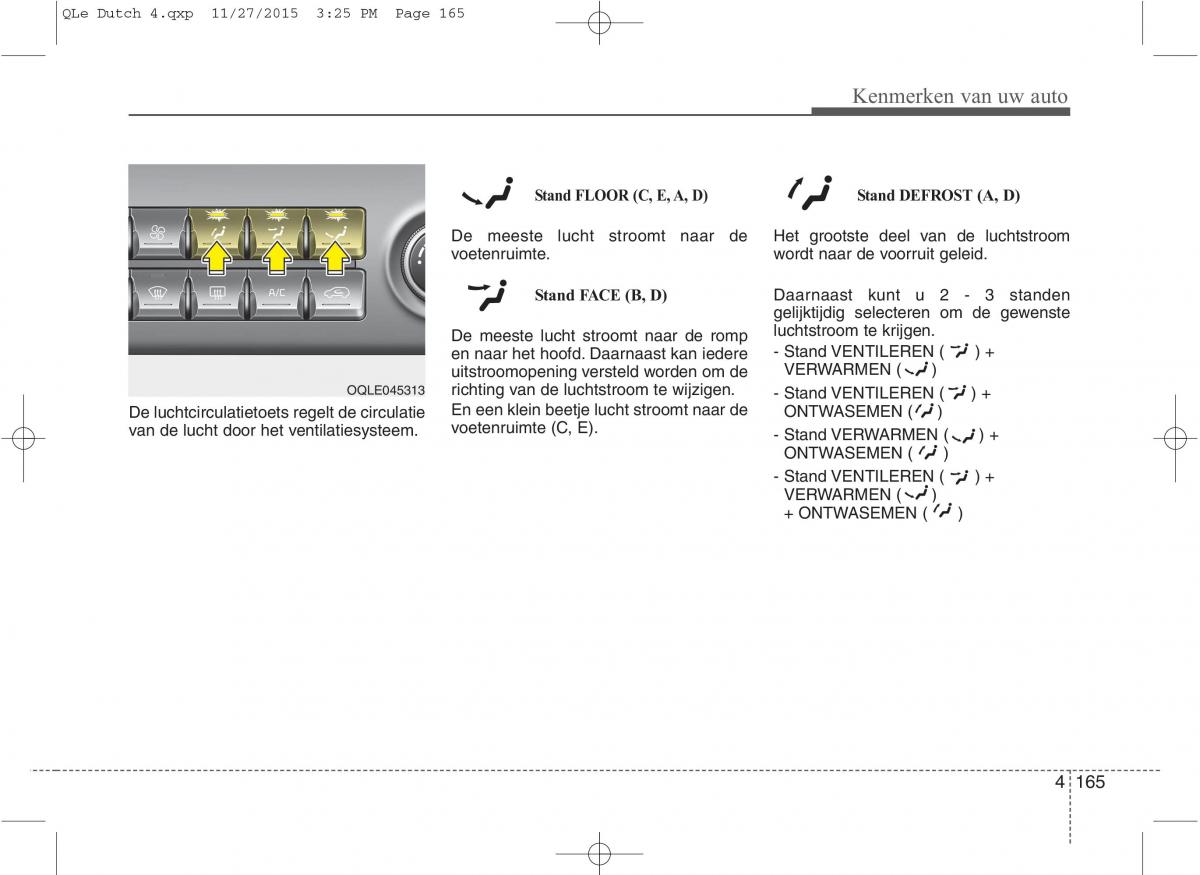 QLe Dutch 4.qxp 11/27/2015 3:25 PM Page 165

Kenmerken van uw auto

A/C

OQLE045313

De luchtcirculatietoets regelt de circulatie van de lucht door het ventilatiesysteem.

Stand FLOOR (C, E, A, D)

De meeste lucht stroomt naar de voetenruimte.

Stand FACE (B, D)

De meeste lucht stroomt naar de romp en naar het hoofd. Daarnaast kan iedere uitstroomopening versteld worden om de richting van de luchtstroom te wijzigen. En een klein beetje lucht stroomt naar de voetenruimte (C, E).

Stand DEFROST (A, D)

Het grootste deel van de luchtstroom wordt naar de voorruit geleid.

Daarnaast kunt u 2 - 3 standen gelijktijdig selecteren om de gewenste luchtstroom te krijgen.

- Stand VENTILEREN ( ) + VERWARMEN ( )
- Stand VENTILEREN ( ) + ONTWASEMEN ( )
- Stand VERWARMEN ( ) + ONTWASEMEN ( )
- Stand VENTILEREN ( ) + VERWARMEN ( ) + ONTWASEMEN ( )

4 165